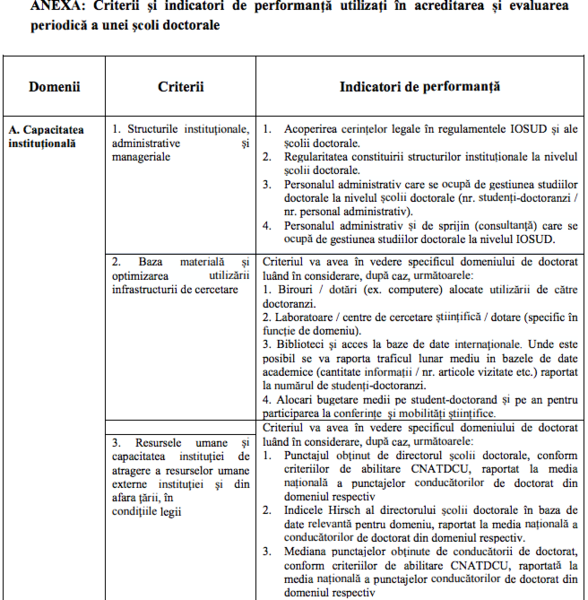 ANEXA: Criterii și indicatori de performanță utilizați în acreditarea și evaluarea periodică a unei școli doctorale

| Domenii | Criterii | Indicatori de performanță |
|---|---|---|
| A. Capacitatea instituțională | 1. Structurile instituționale, administrative și manageriale | 1. Acoperirea cerințelor legale în regulamentele IOSUD și ale școlii doctorale. 2. Regularitatea constituirii structurilor instituționale la nivelul școlii doctorale. 3. Personalul administrativ care se ocupă de gestiunea studiilor doctorale la nivelul școlii doctorale (nr. studenți-doctoranzi / nr. personal administrativ). 4. Personalul administrativ și de sprijin (consultanță) care se ocupă de gestiunea studiilor doctorale la nivelul IOSUD. |
| | 2. Baza materială și optimizarea utilizării infrastructurii de cercetare | Criteriul va avea în vedere specificul domeniului de doctorat luând în considerare, după caz, următoarele: 1. Birouri / dotări (ex. computere) alocate utilizării de către doctoranzi. 2. Laboratoare / centre de cercetare științifică / dotare (specific în funcție de domeniu). 3. Biblioteci și acces la baze de date internaționale. Unde este posibil se va raporta traficul lunar mediu in bazele de date academice (cantitate informații / nr. articole vizitate etc.) raportat la numărul de studenți-doctoranzi. 4. Alocari bugetare medii pe student-doctorand și pe an pentru participarea la conferințe și mobilități științifice. |
| | 3. Resursele umane și capacitatea instituției de atragere a resurselor umane externe instituției și din afara țării, în condițiile legii | Criteriul va avea în vedere specificul domeniului de doctorat luând în considerare, după caz, următoarele: 1. Punctajul obținut de directorul școlii doctorale, conform criteriilor de abilitare CNATDCU, raportat la media națională a punctajelor conducătorilor de doctorat din domeniul respectiv 2. Indicele Hirsch al directorului școlii doctorale în baza de date relevantă pentru domeniu, raportat la media națională a conducătorilor de doctorat din domeniul respectiv. 3. Mediana punctajelor obținute de conducătorii de doctorat, conform criteriilor de abilitare CNATDCU, raportată la media națională a punctajelor conducătorilor de doctorat din domeniul respectiv |